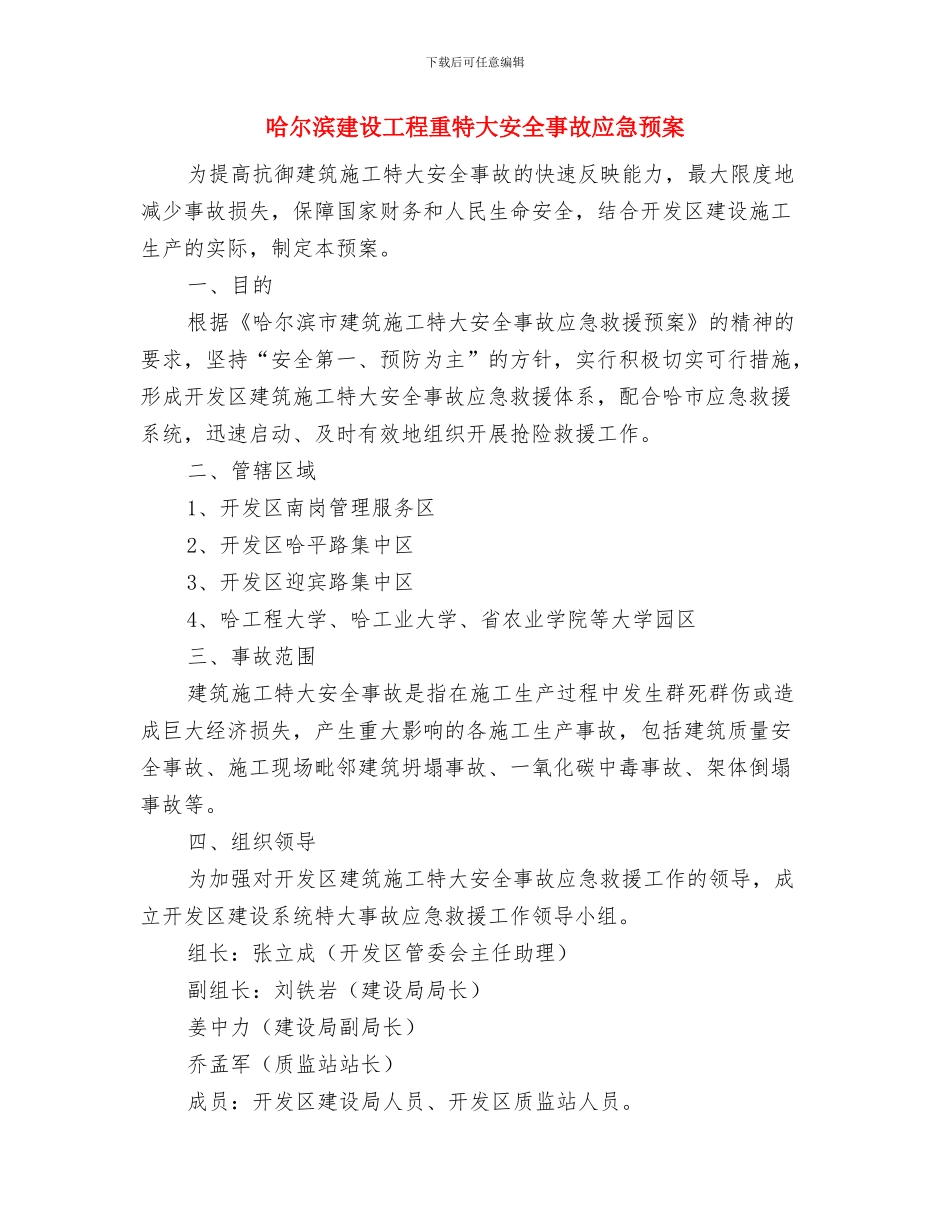 下载后可任意编辑

哈尔滨建设工程重特大安全事故应急预案

为提高抗御建筑施工特大安全事故的快速反映能力，最大限度地减少事故损失，保障国家财务和人民生命安全，结合开发区建设施工生产的实际，制定本预案。

一、目的

根据《哈尔滨市建筑施工特大安全事故应急救援预案》的精神的要求，坚持“安全第一、预防为主”的方针，实行积极切实可行措施，形成开发区建筑施工特大安全事故应急救援体系，配合哈市应急救援系统，迅速启动、及时有效地组织开展抢险救援工作。

二、管辖区域

1、开发区南岗管理服务区

2、开发区哈平路集中区

3、开发区迎宾路集中区

4、哈工程大学、哈工业大学、省农业学院等大学园区

三、事故范围

建筑施工特大安全事故是指在施工生产过程中发生群死群伤或造成巨大经济损失，产生重大影响的各施工生产事故，包括建筑质量安全事故、施工现场毗邻建筑坍塌事故、一氧化碳中毒事故、架体倒塌事故等。

四、组织领导

为加强对开发区建筑施工特大安全事故应急救援工作的领导，成立开发区建设系统特大事故应急救援工作领导小组。

组长：张立成（开发区管委会主任助理）

副组长：刘铁岩（建设局局长）

姜中力（建设局副局长）

乔孟军（质监站站长）

成员：开发区建设局人员、开发区质监站人员。